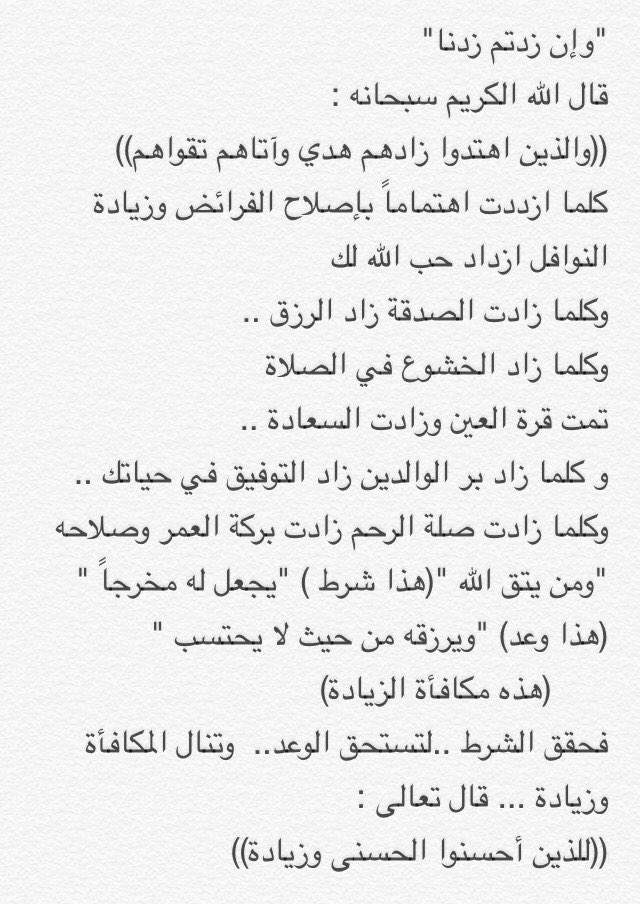 "وإن زدتم زدنا"
قال الله الكريم سبحانه :
((والذين اهتدوا زادهم هدي وآتاهم تقواهم))
كلما ازددت اهتماماً بإصلاح الفرائض وزيادة النوافل ازداد حب الله لك
وكلما زادت الصدقة زاد الرزق ..
وكلما زاد الخشوع في الصلاة
تمت قرة العين وزادت السعادة ..
و كلما زاد بر الوالدين زاد التوفيق في حياتك ..
وكلما زادت صلة الرحم زادت بركة العمر وصلاحه
"ومن يتق الله "(هذا شرط ) "يجعل له مخرجاً "
(هذا وعد) "ويرزقه من حيث لا يحتسب "
(هذه مكافأة الزيادة)
فحقق الشرط ..لتستحق الوعد.. وتنال المكافأة وزيادة ... قال تعالى :
((للذين أحسنوا الحسنى وزيادة))